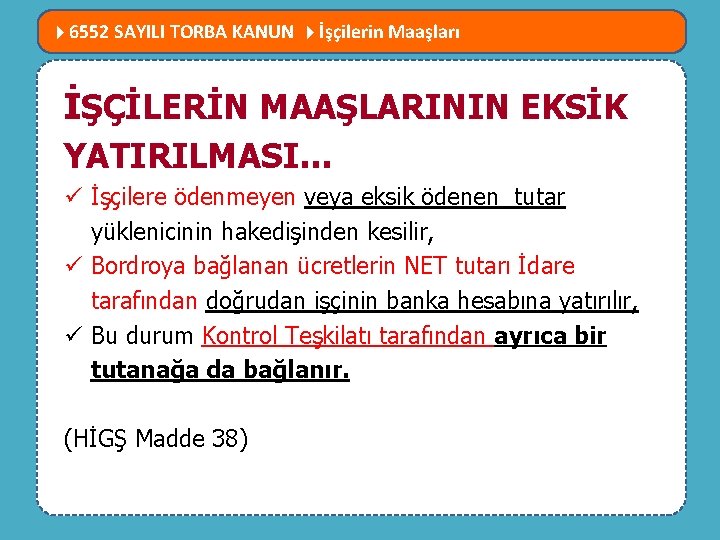 6552 SAYILI TORBA KANUN İşçilerin Maaşları

İŞÇİLERİN MAAŞLARININ EKSİK YATIRILMASI...

✓ İşçilere ödenmeyen veya eksik ödenen tutar yüklenicinin hakedişinden kesilir,
✓ Bordroya bağlanan ücretlerin NET tutarı İdare tarafından doğrudan işçinin banka hesabına yatırılır,
✓ Bu durum Kontrol Teşkilatı tarafından ayrıca bir tutanağa da bağlanır.

(HİGŞ Madde 38)